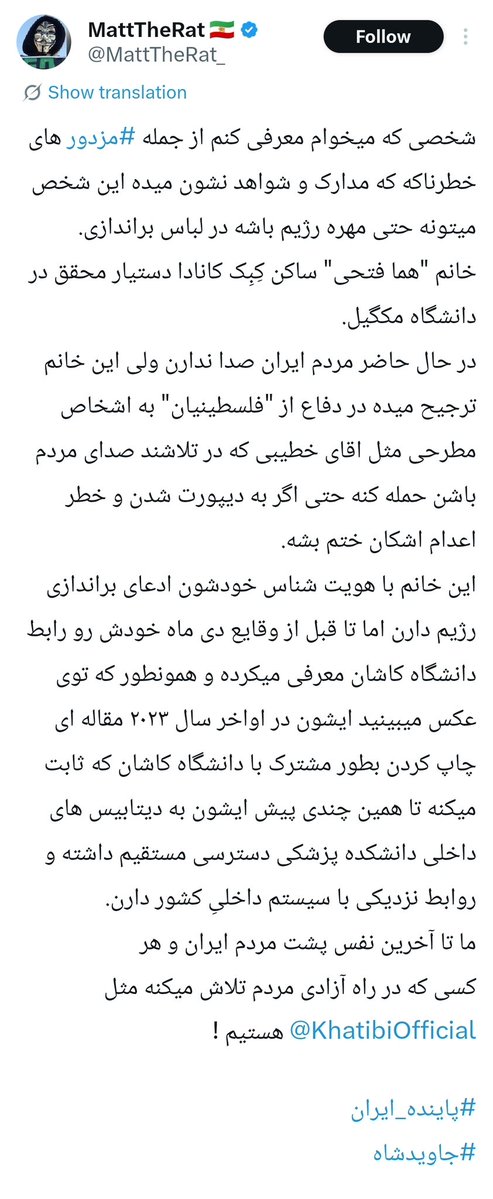 MattTheRat 🇮🇷
@MattTheRat_
Follow
Show translation

شخصی که میخوام معرفی کنم از جمله #مزدور های خطرناکه که مدارک و شواهد نشون میده این شخص میتونه حتی مهره رژیم باشه در لباس براندازی.
خانم "هما فتحی" ساکن کِبِک کانادا دستیار محقق در دانشگاه مکگیل.
در حال حاضر مردم ایران صدا ندارن ولی این خانم ترجیح میده در دفاع از "فلسطینیان" به اشخاص مطرحی مثل اقای خطیبی که در تلاشند صدای مردم باشن حمله کنه حتی اگر به دیپورت شدن و خطر اعدام اشکان ختم بشه.
این خانم با هویت شناس خودشون ادعای براندازی رژیم دارن اما تا قبل از وقایع دی ماه خودش رو رابط دانشگاه کاشان معرفی میکرده و همونطور که توی عکس میبینید ایشون در اواخر سال ۲۰۲۳ مقاله ای چاپ کردن بطور مشترک با دانشگاه کاشان که ثابت میکنه تا همین چندی پیش ایشون به دیتابیس های داخلی دانشکده پزشکی دسترسی مستقیم داشته و روابط نزدیکی با سیستم داخلیِ کشور دارن.
ما تا آخرین نفس پشت مردم ایران و هر کسی که در راه آزادی مردم تلاش میکنه مثل @KhatibiOfficial هستیم !

#پاینده_ایران
#جاویدشاه